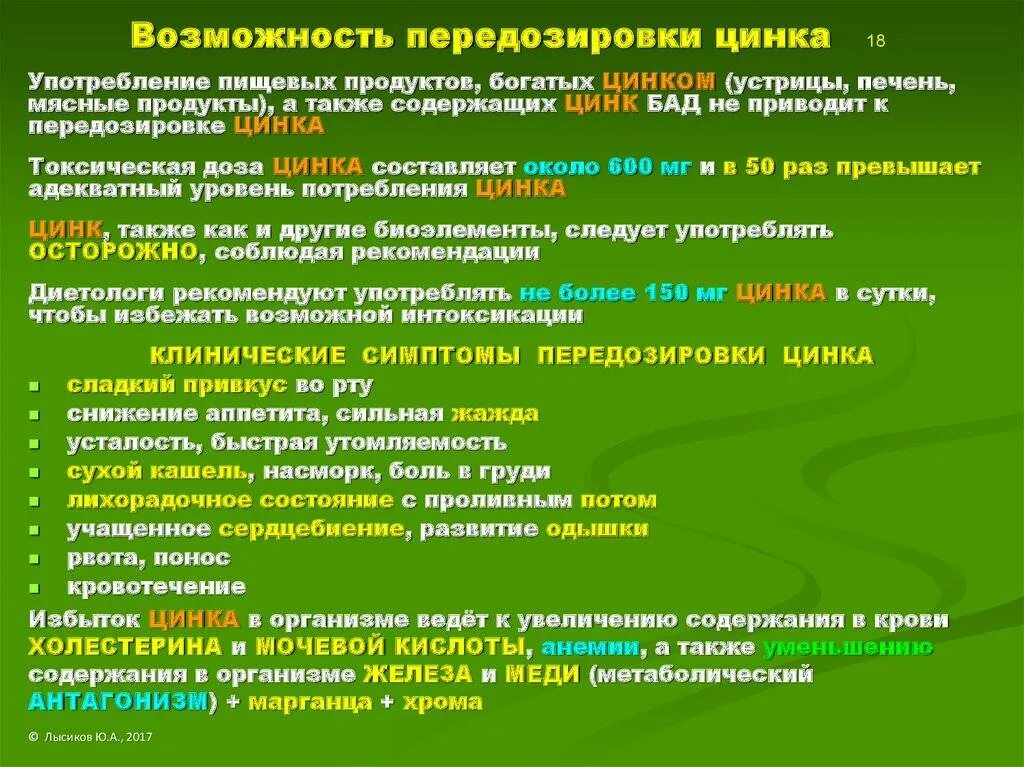 Возможность передозировки цинка 18

Употребление пищевых продуктов, богатых ЦИНКОМ (устрицы, печень, мясные продукты), а также содержащих ЦИНК БАД не приводит к передозировке ЦИНКА

Токсическая доза ЦИНКА составляет около 600 мг и в 50 раз превышает адекватный уровень потребления ЦИНКА

ЦИНК, также как и другие биоэлементы, следует употреблять ОСТОРОЖНО, соблюдая рекомендации

Диетологи рекомендуют употреблять не более 150 мг ЦИНКА в сутки, чтобы избежать возможной интоксикации

КЛИНИЧЕСКИЕ СИМПТОМЫ ПЕРЕДОЗИРОВКИ ЦИНКА

- сладкий привкус во рту
- снижение аппетита, сильная жажда
- усталость, быстрая утомляемость
- сухой кашель, насморк, боль в груди
- лихорадочное состояние с проливным потом
- учащенное сердцебиение, развитие одышки
- рвота, понос
- кровотечение

Избыток ЦИНКА в организме ведёт к увеличению содержания в крови ХОЛЕСТЕРИНА и МОЧЕВОЙ КИСЛОТЫ, анемии, а также уменьшению содержания в организме ЖЕЛЕЗА и МЕДИ (метаболический АНТАГОНИЗМ) + марганца + хрома

© Лысиков Ю.А., 2017